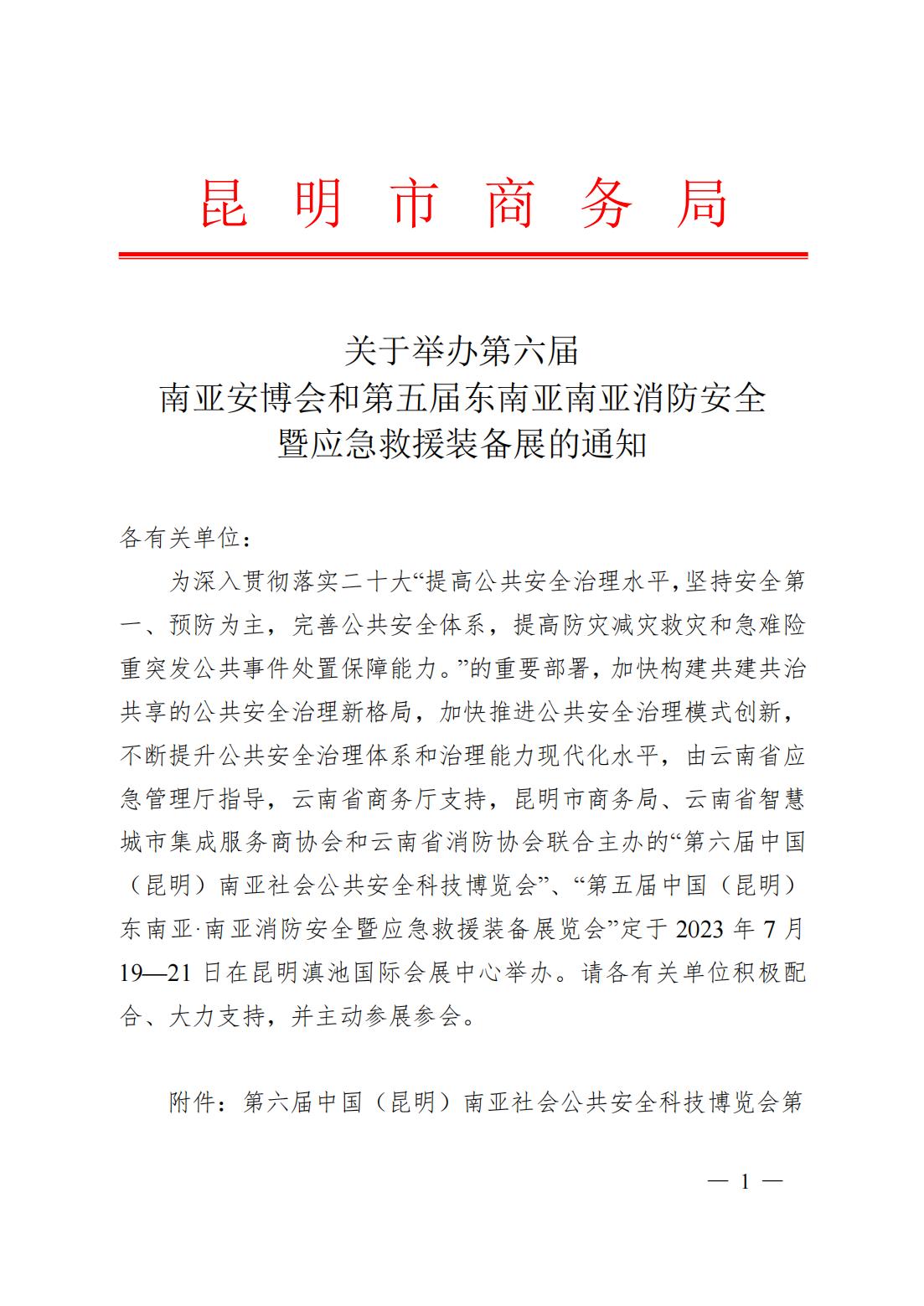 昆 明 市 商 务 局

关于举办第六届
南亚安博会和第五届东南亚南亚消防安全
暨应急救援装备展的通知

各有关单位：

为深入贯彻落实二十大“提高公共安全治理水平,坚持安全第一、预防为主，完善公共安全体系，提高防灾减灾救灾和急难险重突发公共事件处置保障能力。”的重要部署，加快构建共建共治共享的公共安全治理新格局，加快推进公共安全治理模式创新，不断提升公共安全治理体系和治理能力现代化水平，由云南省应急管理厅指导，云南省商务厅支持，昆明市商务局、云南省智慧城市集成服务商协会和云南省消防协会联合主办的“第六届中国（昆明）南亚社会公共安全科技博览会”、“第五届中国（昆明）东南亚·南亚消防安全暨应急救援装备展览会”定于 2023 年 7 月 19—21 日在昆明滇池国际会展中心举办。请各有关单位积极配合、大力支持，并主动参展参会。

附件：第六届中国（昆明）南亚社会公共安全科技博览会第

— 1 —